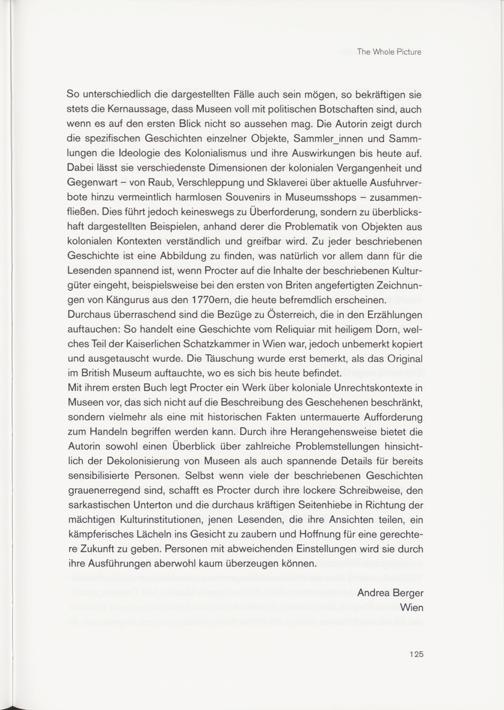 The Whole Picture

So unterschiedlich die dargestellten Fälle auch sein mögen, so bekräftigen sie stets die Kernaussage, dass Museen voll mit politischen Botschaften sind, auch wenn es auf den ersten Blick nicht so aussehen mag. Die Autorin zeigt durch die spezifischen Geschichten einzelner Objekte, Sammler_innen und Sammlungen die Ideologie des Kolonialismus und ihre Auswirkungen bis heute auf. Dabei lässt sie verschiedenste Dimensionen der kolonialen Vergangenheit und Gegenwart – von Raub, Verschleppung und Sklaverei über aktuelle Ausfuhrverbote hinzu vermeintlich harmlosen Souvenirs in Museumsshops – zusammenfließen. Dies führt jedoch keineswegs zu Überforderung, sondern zu überblickshaft dargestellten Beispielen, anhand derer die Problematik von Objekten aus kolonialen Kontexten verständlich und greifbar wird. Zu jeder beschriebenen Geschichte ist eine Abbildung zu finden, was natürlich vor allem dann für die Lesenden spannend ist, wenn Procter auf die Inhalte der beschriebenen Kulturgüter eingeht, beispielsweise bei den ersten von Briten angefertigten Zeichnungen von Kängurus aus den 1770ern, die heute befremdlich erscheinen.
Durchaus überraschend sind die Bezüge zu Österreich, die in den Erzählungen auftauchen: So handelt eine Geschichte vom Reliquiar mit heiligem Dorn, welches Teil der Kaiserlichen Schatzkammer in Wien war, jedoch unbemerkt kopiert und ausgetauscht wurde. Die Täuschung wurde erst bemerkt, als das Original im British Museum auftauchte, wo es sich bis heute befindet.
Mit ihrem ersten Buch legt Procter ein Werk über koloniale Unrechtskontexte in Museen vor, das sich nicht auf die Beschreibung des Geschehenen beschränkt, sondern vielmehr als eine mit historischen Fakten untermauerte Aufforderung zum Handeln begriffen werden kann. Durch ihre Herangehensweise bietet die Autorin sowohl einen Überblick über zahlreiche Problemstellungen hinsichtlich der Dekolonisierung von Museen als auch spannende Details für bereits sensibilisierte Personen. Selbst wenn viele der beschriebenen Geschichten grauenerregend sind, schafft es Procter durch ihre lockere Schreibweise, den sarkastischen Unterton und die durchaus kräftigen Seitenhiebe in Richtung der mächtigen Kulturinstitutionen, jenen Lesenden, die ihre Ansichten teilen, ein kämpferisches Lächeln ins Gesicht zu zaubern und Hoffnung für eine gerechtere Zukunft zu geben. Personen mit abweichenden Einstellungen wird sie durch ihre Ausführungen aberwohl kaum überzeugen können.

Andrea Berger
Wien

125